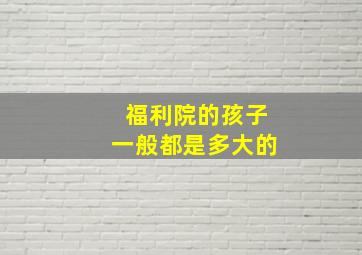 福利院的孩子
一般都是多大的